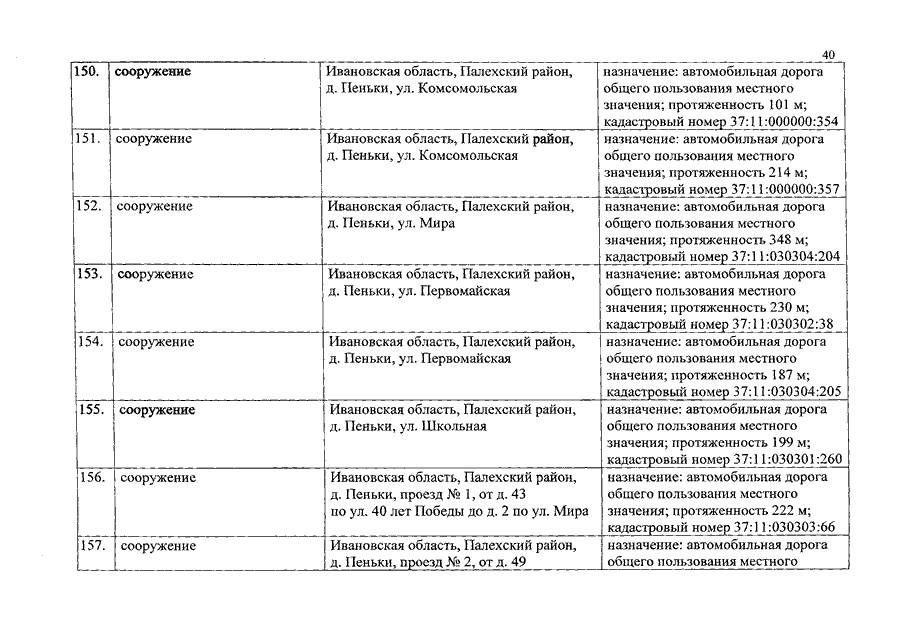 40

| | | | |
|---|---|---|---|
| 150. | сооружение | Ивановская область, Палехский район, д. Пеньки, ул. Комсомольская | назначение: автомобильная дорога общего пользования местного значения; протяженность 101 м; кадастровый номер 37:11:000000:354 |
| 151. | сооружение | Ивановская область, Палехский район, д. Пеньки, ул. Комсомольская | назначение: автомобильная дорога общего пользования местного значения; протяженность 214 м; кадастровый номер 37:11:000000:357 |
| 152. | сооружение | Ивановская область, Палехский район, д. Пеньки, ул. Мира | назначение: автомобильная дорога общего пользования местного значения; протяженность 348 м; кадастровый номер 37:11:030304:204 |
| 153. | сооружение | Ивановская область, Палехский район, д. Пеньки, ул. Первомайская | назначение: автомобильная дорога общего пользования местного значения; протяженность 230 м; кадастровый номер 37:11:030302:38 |
| 154. | сооружение | Ивановская область, Палехский район, д. Пеньки, ул. Первомайская | назначение: автомобильная дорога общего пользования местного значения; протяженность 187 м; кадастровый номер 37:11:030304:205 |
| 155. | сооружение | Ивановская область, Палехский район, д. Пеньки, ул. Школьная | назначение: автомобильная дорога общего пользования местного значения; протяженность 199 м; кадастровый номер 37:11:030301:260 |
| 156. | сооружение | Ивановская область, Палехский район, д. Пеньки, проезд № 1, от д. 43 по ул. 40 лет Победы до д. 2 по ул. Мира | назначение: автомобильная дорога общего пользования местного значения; протяженность 222 м; кадастровый номер 37:11:030303:66 |
| 157. | сооружение | Ивановская область, Палехский район, д. Пеньки, проезд № 2, от д. 49 | назначение: автомобильная дорога общего пользования местного |